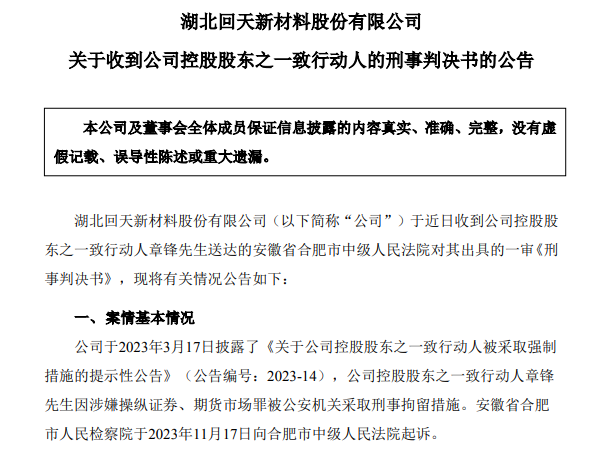 湖北回天新材料股份有限公司

关于收到公司控股股东之一致行动人的刑事判决书的公告

本公司及董事会全体成员保证信息披露的内容真实、准确、完整，没有虚假记载、误导性陈述或重大遗漏。

湖北回天新材料股份有限公司（以下简称“公司”）于近日收到公司控股股东之一致行动人章锋先生送达的安徽省合肥市中级人民法院对其出具的一审《刑事判决书》，现将有关情况公告如下：

一、案情基本情况

公司于2023年3月17日披露了《关于公司控股股东之一致行动人被采取强制措施的提示性公告》（公告编号：2023-14），公司控股股东之一致行动人章锋先生因涉嫌操纵证券、期货市场罪被公安机关采取刑事拘留措施。安徽省合肥市人民检察院于2023年11月17日向合肥市中级人民法院起诉。